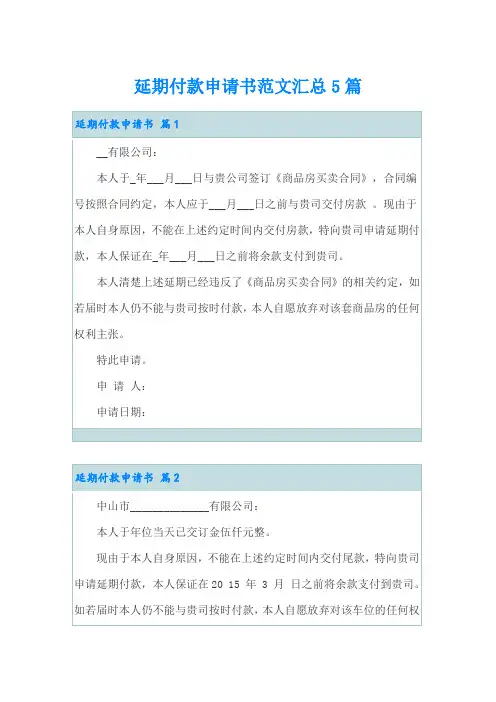 延期付款申请书范文汇总5篇

延期付款申请书 篇1

__有限公司：

本人于_年___月___日与贵公司签订《商品房买卖合同》，合同编号按照合同约定，本人应于___月___日之前与贵司交付房款 。现由于本人自身原因，不能在上述约定时间内交付房款，特向贵司申请延期付款，本人保证在_年___月___日之前将余款支付到贵司。

本人清楚上述延期已经违反了《商品房买卖合同》的相关约定，如若届时本人仍不能与贵司按时付款，本人自愿放弃对该套商品房的任何权利主张。

特此申请。

申 请 人：

申请日期：

延期付款申请书 篇2

中山市______________有限公司：

本人于年位当天已交订金伍仟元整。

现由于本人自身原因，不能在上述约定时间内交付尾款，特向贵司申请延期付款，本人保证在20 15 年 3 月 日之前将余款支付到贵司。如若届时本人仍不能与贵司按时付款，本人自愿放弃对该车位的任何权